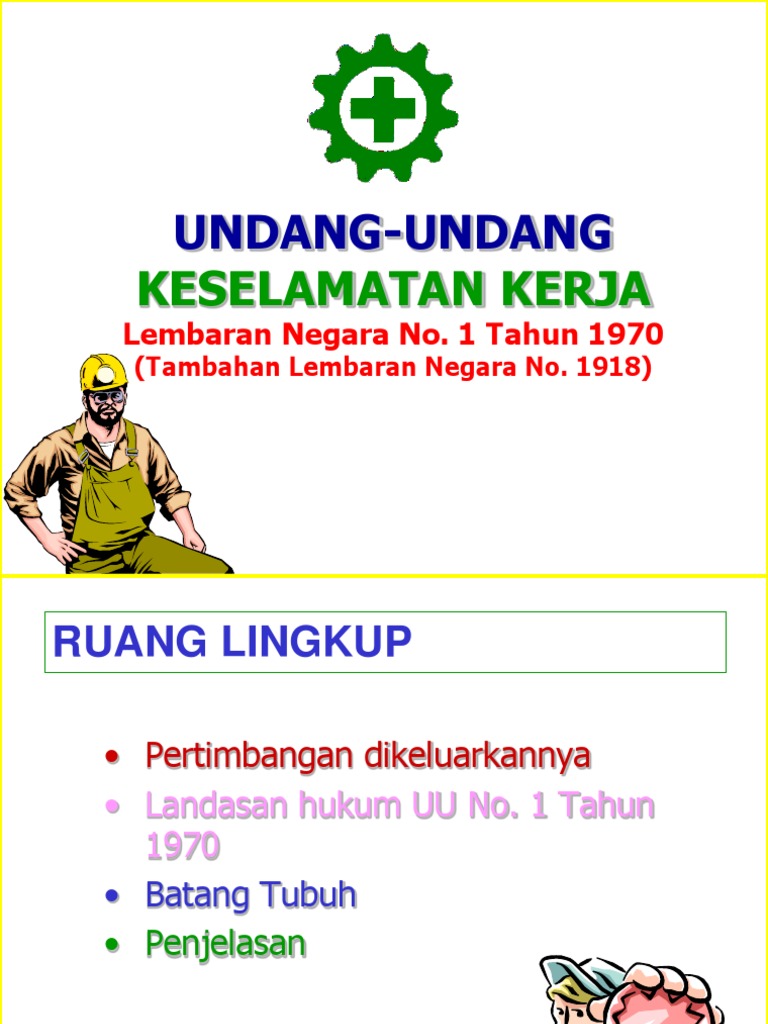 UNDANG-UNDANG
KESELAMATAN KERJA
Lembaran Negara No. 1 Tahun 1970
(Tambahan Lembaran Negara No. 1918)

RUANG LINGKUP

• Pertimbangan dikeluarkannya
• Landasan hukum UU No. 1 Tahun 1970
• Batang Tubuh
• Penjelasan